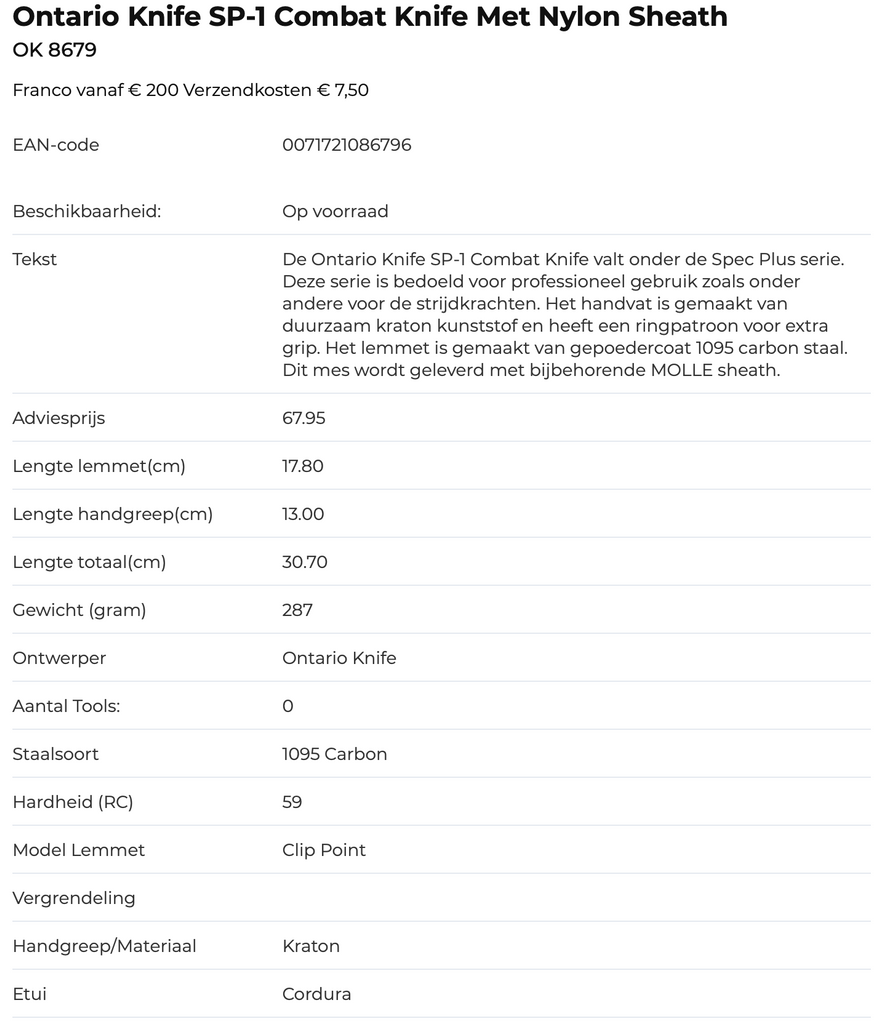 Ontario Knife SP-1 Combat Knife Met Nylon Sheath
OK 8679

Franco vanaf € 200 Verzendkosten € 7,50

| | |
|---|---|
| EAN-code | 0071721086796 |
| Beschikbaarheid: | Op voorraad |
| Tekst | De Ontario Knife SP-1 Combat Knife valt onder de Spec Plus serie. Deze serie is bedoeld voor professioneel gebruik zoals onder andere voor de strijdkrachten. Het handvat is gemaakt van duurzaam kraton kunststof en heeft een ringpatroon voor extra grip. Het lemmet is gemaakt van gepoedercoat 1095 carbon staal. Dit mes wordt geleverd met bijbehorende MOLLE sheath. |
| Adviesprijs | 67.95 |
| Lengte lemmet(cm) | 17.80 |
| Lengte handgreep(cm) | 13.00 |
| Lengte totaal(cm) | 30.70 |
| Gewicht (gram) | 287 |
| Ontwerper | Ontario Knife |
| Aantal Tools: | 0 |
| Staalsoort | 1095 Carbon |
| Hardheid (RC) | 59 |
| Model Lemmet | Clip Point |
| Vergrendeling | |
| Handgreep/Materiaal | Kraton |
| Etui | Cordura |